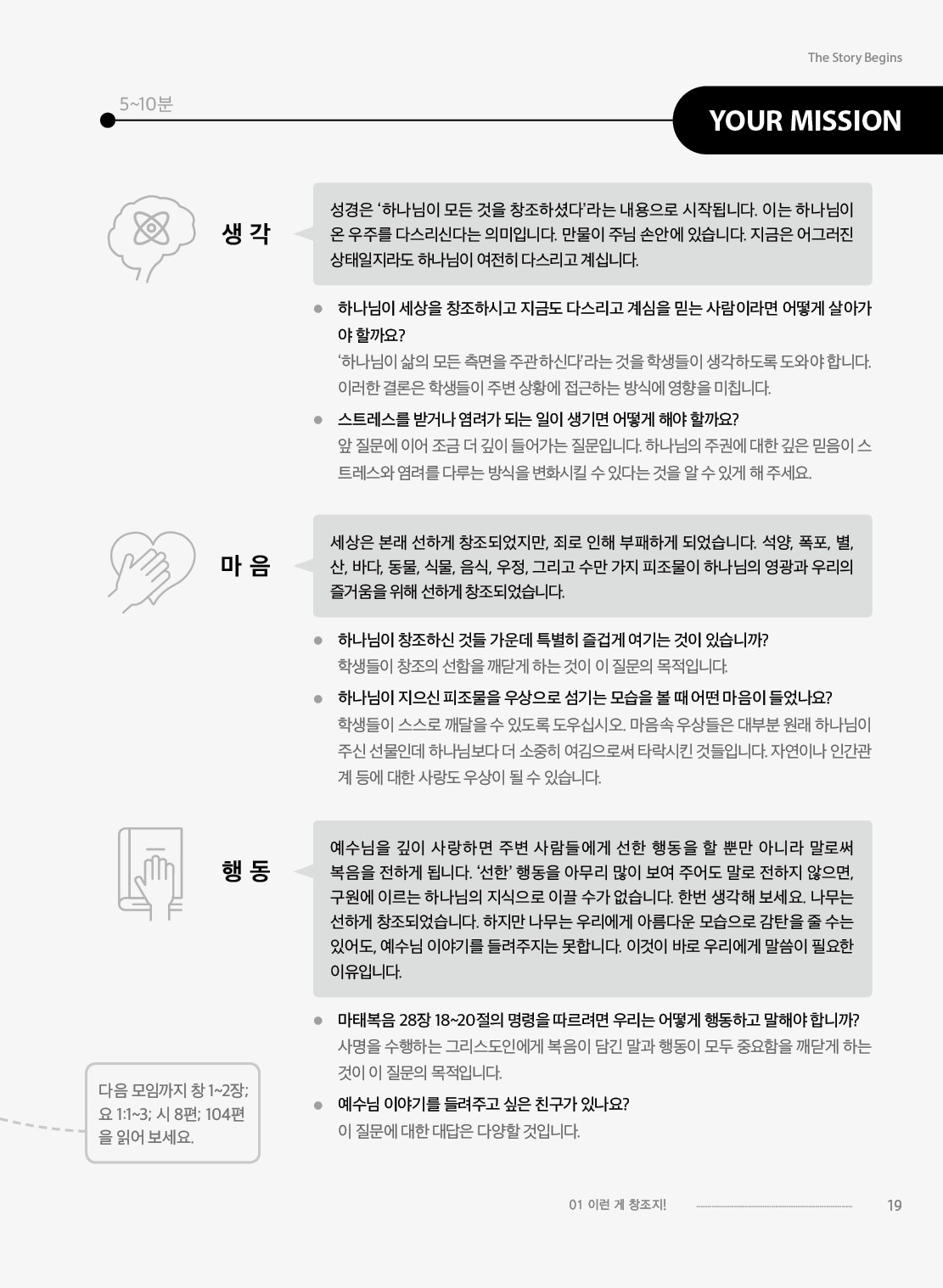 The Story Begins

5~10분

YOUR MISSION

생 각

성경은 '하나님이 모든 것을 창조하셨다'라는 내용으로 시작됩니다. 이는 하나님이 온 우주를 다스리신다는 의미입니다. 만물이 주님 손안에 있습니다. 지금은 어그러진 상태일지라도 하나님이 여전히 다스리고 계십니다.

• 하나님이 세상을 창조하시고 지금도 다스리고 계심을 믿는 사람이라면 어떻게 살아가야 할까요?
'하나님이 삶의 모든 측면을 주관하신다'라는 것을 학생들이 생각하도록 도와야 합니다. 이러한 결론은 학생들이 주변 상황에 접근하는 방식에 영향을 미칩니다.

• 스트레스를 받거나 염려가 되는 일이 생기면 어떻게 해야 할까요?
앞 질문에 이어 조금 더 깊이 들어가는 질문입니다. 하나님의 주권에 대한 깊은 믿음이 스트레스와 염려를 다루는 방식을 변화시킬 수 있다는 것을 알 수 있게 해 주세요.

마 음

세상은 본래 선하게 창조되었지만, 죄로 인해 부패하게 되었습니다. 석양, 폭포, 별, 산, 바다, 동물, 식물, 음식, 우정, 그리고 수만 가지 피조물이 하나님의 영광과 우리의 즐거움을 위해 선하게 창조되었습니다.

• 하나님이 창조하신 것들 가운데 특별히 즐겁게 여기는 것이 있습니까?
학생들이 창조의 선함을 깨닫게 하는 것이 이 질문의 목적입니다.

• 하나님이 지으신 피조물을 우상으로 섬기는 모습을 볼 때 어떤 마음이 들었나요?
학생들이 스스로 깨달을 수 있도록 도우십시오. 마음속 우상들은 대부분 원래 하나님이 주신 선물인데 하나님보다 더 소중히 여김으로써 타락시킨 것들입니다. 자연이나 인간관계 등에 대한 사랑도 우상이 될 수 있습니다.

행 동

예수님을 깊이 사랑하면 주변 사람들에게 선한 행동을 할 뿐만 아니라 말로써 복음을 전하게 됩니다. '선한' 행동을 아무리 많이 보여 주어도 말로 전하지 않으면, 구원에 이르는 하나님의 지식으로 이끌 수가 없습니다. 한번 생각해 보세요. 나무는 선하게 창조되었습니다. 하지만 나무는 우리에게 아름다운 모습으로 감탄을 줄 수는 있어도, 예수님 이야기를 들려주지는 못합니다. 이것이 바로 우리에게 말씀이 필요한 이유입니다.

• 마태복음 28장 18~20절의 명령을 따르려면 우리는 어떻게 행동하고 말해야 합니까?
사명을 수행하는 그리스도인에게 복음이 담긴 말과 행동이 모두 중요함을 깨닫게 하는 것이 이 질문의 목적입니다.

• 예수님 이야기를 들려주고 싶은 친구가 있나요?
이 질문에 대한 대답은 다양할 것입니다.

다음 모임까지 창 1~2장; 요 1:1~3; 시 8편; 104편을 읽어 보세요.

01 이런 게 창조지!
19